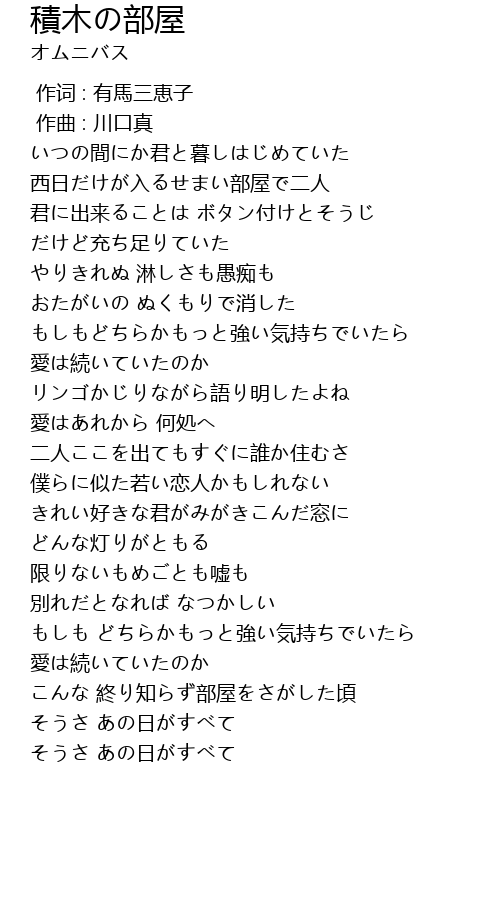 積木の部屋
オムニバス

作词 : 有馬三恵子
作曲 : 川口真
いつの間にか君と暮しはじめていた
西日だけが入るせまい部屋で二人
君に出来ることは ボタン付けとそうじ
だけど充ち足りていた
やりきれぬ 淋しさも愚痴も
おたがいの ぬくもりで消した
もしもどちらかもっと強い気持ちでいたら
愛は続いていたのか
リンゴかじりながら語り明したよね
愛はあれから 何処へ
二人ここを出てもすぐに誰か住むさ
僕らに似た若い恋人かもしれない
きれい好きな君がみがきこんだ窓に
どんな灯りがともる
限りないもめごとも嘘も
別れだとなれば なつかしい
もしも どちらかもっと強い気持ちでいたら
愛は続いていたのか
こんな 終り知らず部屋をさがした頃
そうさ あの日がすべて
そうさ あの日がすべて